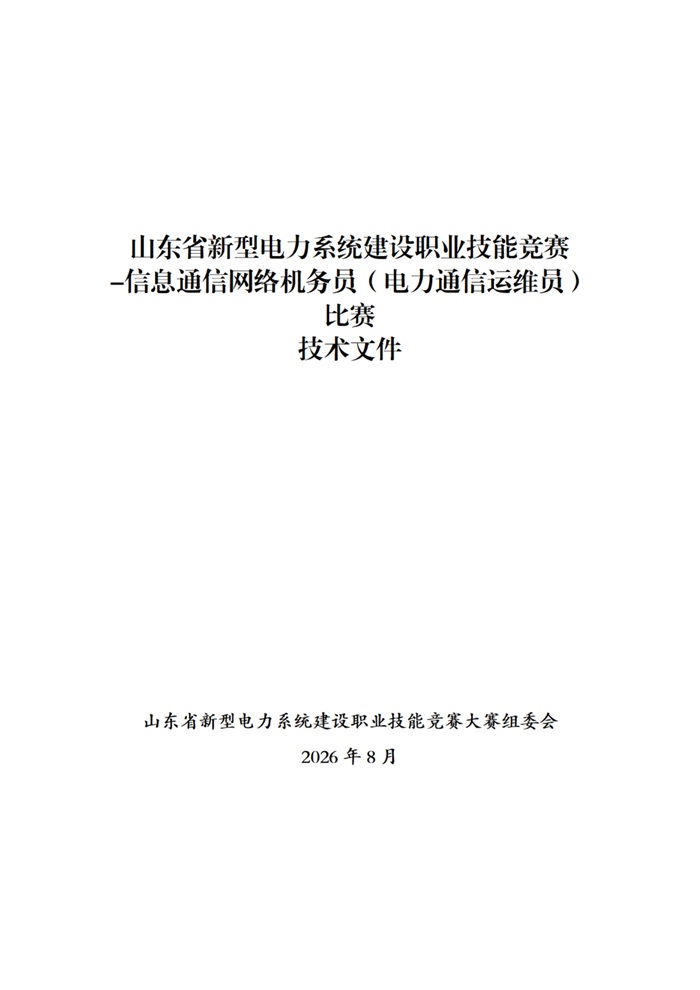 山东省新型电力系统建设职业技能竞赛
-信息通信网络机务员（电力通信运维员）
比赛
技术文件

山东省新型电力系统建设职业技能竞赛大赛组委会
2026年8月